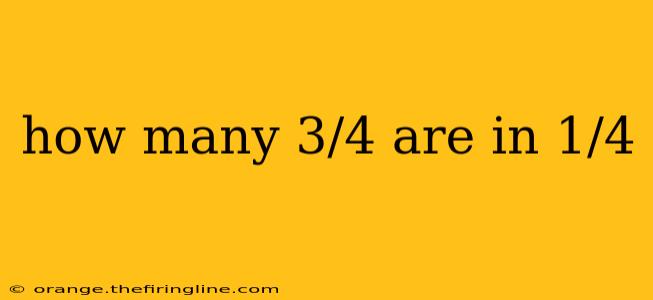 how many 3/4 are in 1/4

© orange.thefiringline.com